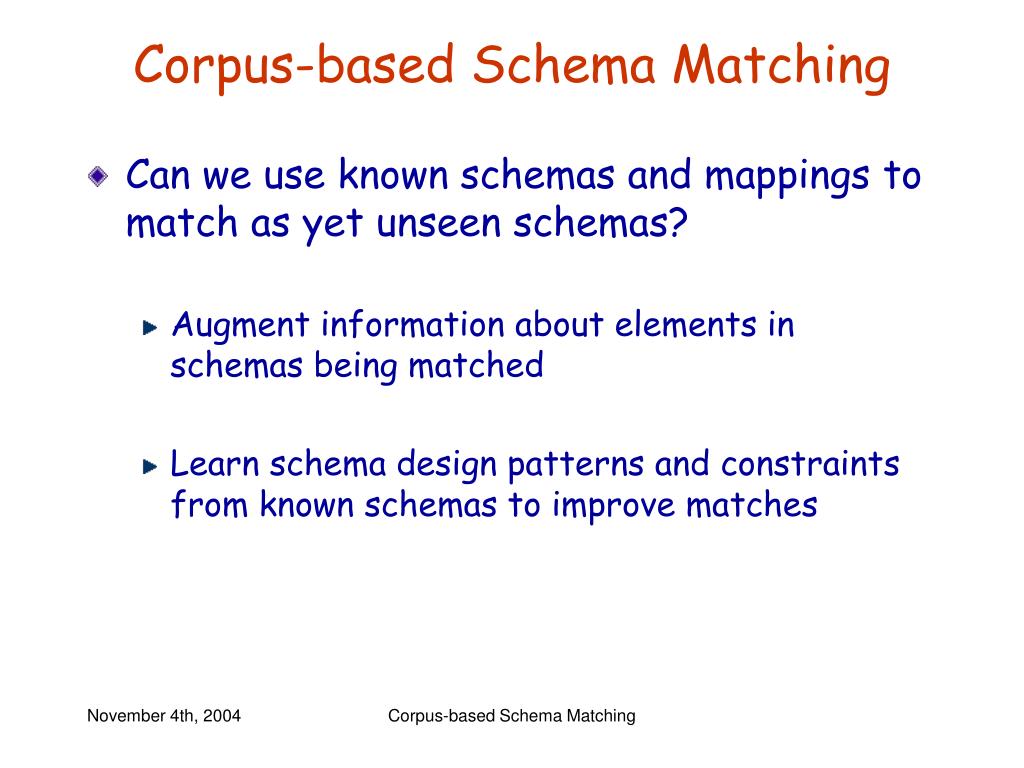 Corpus-based Schema Matching

Can we use known schemas and mappings to match as yet unseen schemas?

Augment information about elements in schemas being matched

Learn schema design patterns and constraints from known schemas to improve matches

November 4th, 2004

Corpus-based Schema Matching